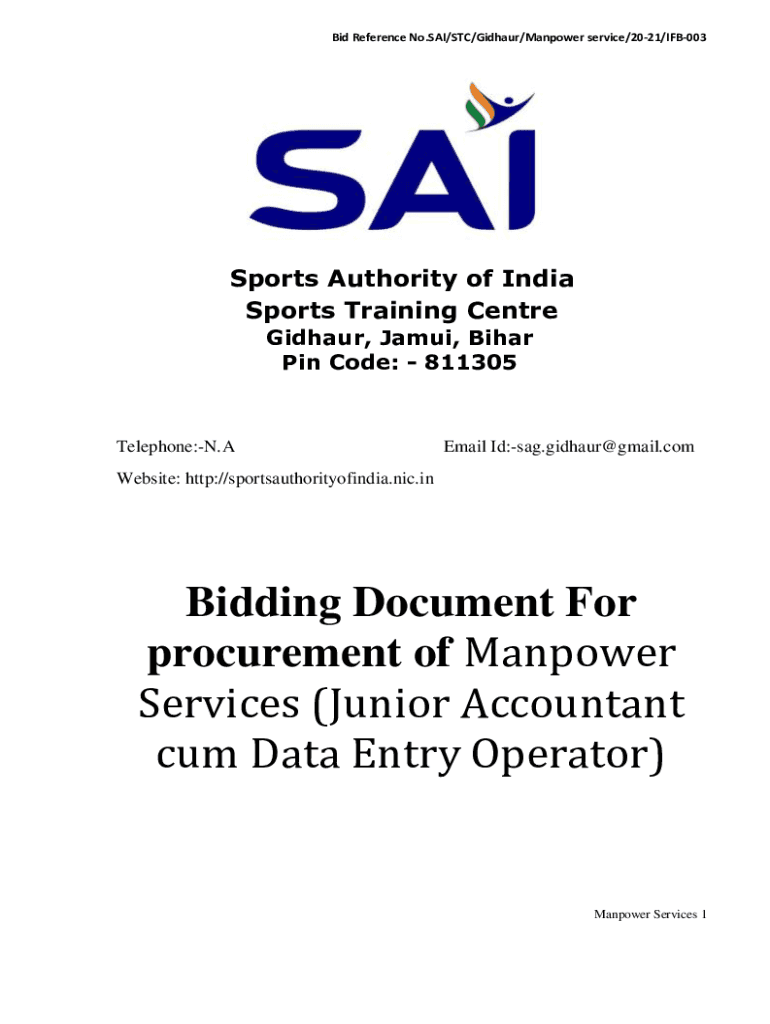 Bid Reference No.SAI/STC/Gidhaur/Manpower service/20-21/IFB-003

SAI

Sports Authority of India
Sports Training Centre
Gidhaur, Jamui, Bihar
Pin Code: - 811305

Telephone:-N.A

Email Id:-sag.gidhaur@gmail.com

Website: http://sportsauthorityofindia.nic.in

Bidding Document For procurement of Manpower Services (Junior Accountant cum Data Entry Operator)

Manpower Services 1